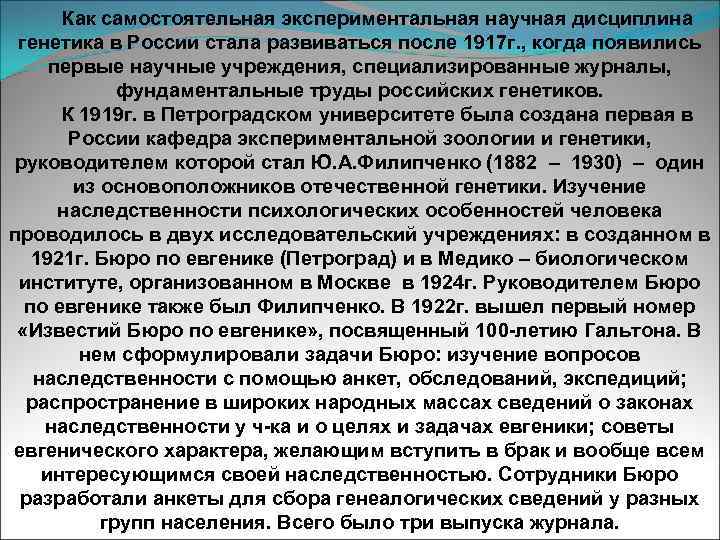 Как самостоятельная экспериментальная научная дисциплина генетика в России стала развиваться после 1917г., когда появились первые научные учреждения, специализированные журналы, фундаментальные труды российских генетиков.

К 1919г. в Петроградском университете была создана первая в России кафедра экспериментальной зоологии и генетики, руководителем которой стал Ю.А.Филипченко (1882 – 1930) – один из основоположников отечественной генетики. Изучение наследственности психологических особенностей человека проводилось в двух исследовательский учреждениях: в созданном в 1921г. Бюро по евгенике (Петроград) и в Медико – биологическом институте, организованном в Москве в 1924г. Руководителем Бюро по евгенике также был Филипченко. В 1922г. вышел первый номер «Известий Бюро по евгенике», посвященный 100-летию Гальтона. В нем сформулировали задачи Бюро: изучение вопросов наследственности с помощью анкет, обследований, экспедиций; распространение в широких народных массах сведений о законах наследственности у ч-ка и о целях и задачах евгеники; советы евгенического характера, желающим вступить в брак и вообще всем интересующимся своей наследственностью. Сотрудники Бюро разработали анкеты для сбора генеалогических сведений у разных групп населения. Всего было три выпуска журнала.